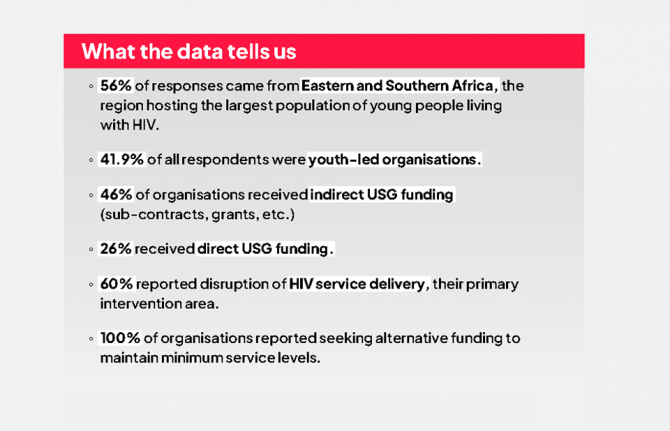 What the data tells us

◦ 56% of responses came from Eastern and Southern Africa, the region hosting the largest population of young people living with HIV.

◦ 41.9% of all respondents were youth-led organisations.

◦ 46% of organisations received indirect USG funding (sub-contracts, grants, etc.)

◦ 26% received direct USG funding.

◦ 60% reported disruption of HIV service delivery, their primary intervention area.

◦ 100% of organisations reported seeking alternative funding to maintain minimum service levels.